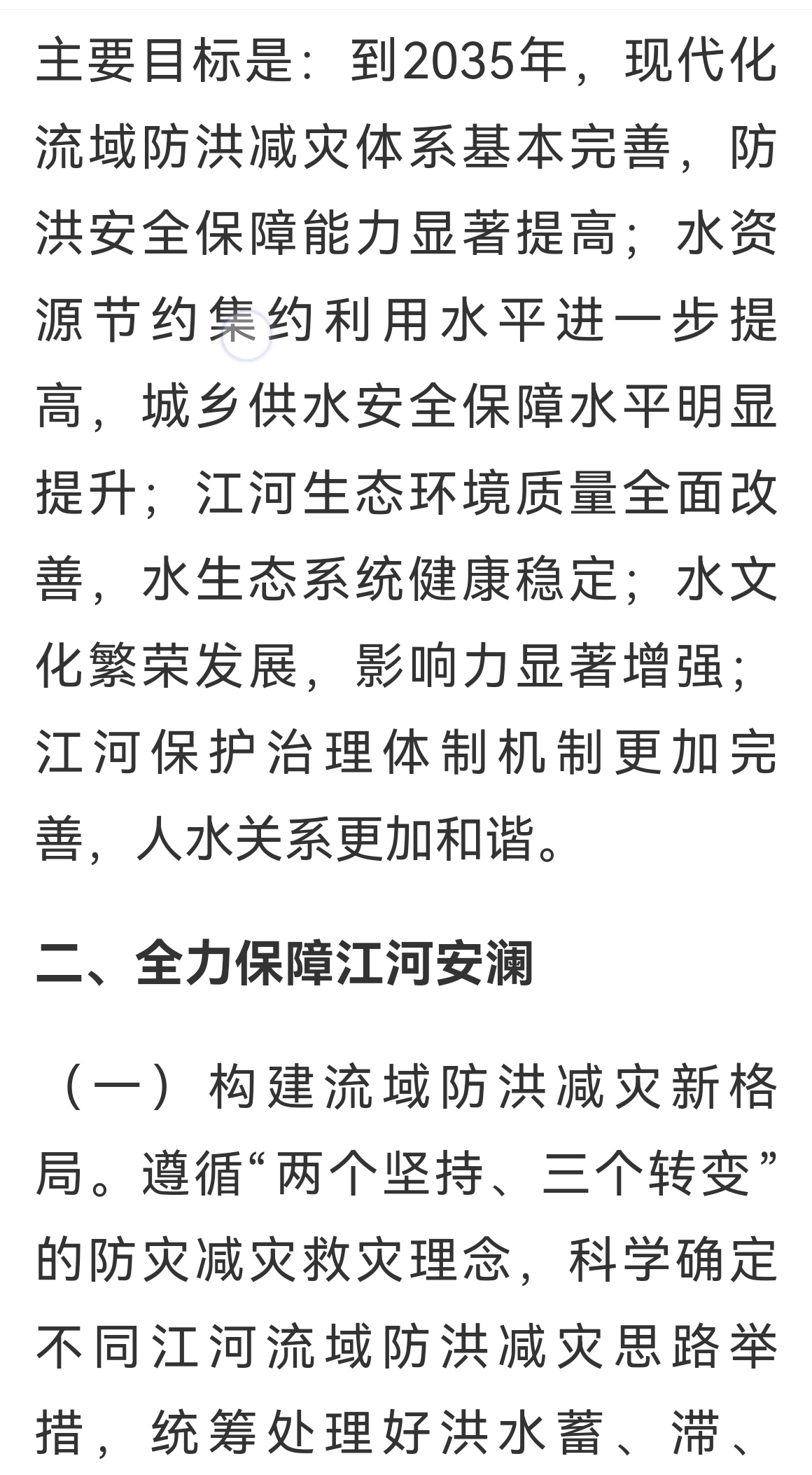 主要目标是：到2035年，现代化流域防洪减灾体系基本完善，防洪安全保障能力显著提高；水资源节约集约利用水平进一步提高，城乡供水安全保障水平明显提升；江河生态环境质量全面改善，水生态系统健康稳定；水文化繁荣发展，影响力显著增强；江河保护治理体制机制更加完善，人水关系更加和谐。

二、全力保障江河安澜

（一）构建流域防洪减灾新格局。遵循“两个坚持、三个转变”的防灾减灾救灾理念，科学确定不同江河流域防洪减灾思路举措，统筹处理好洪水蓄、滞、